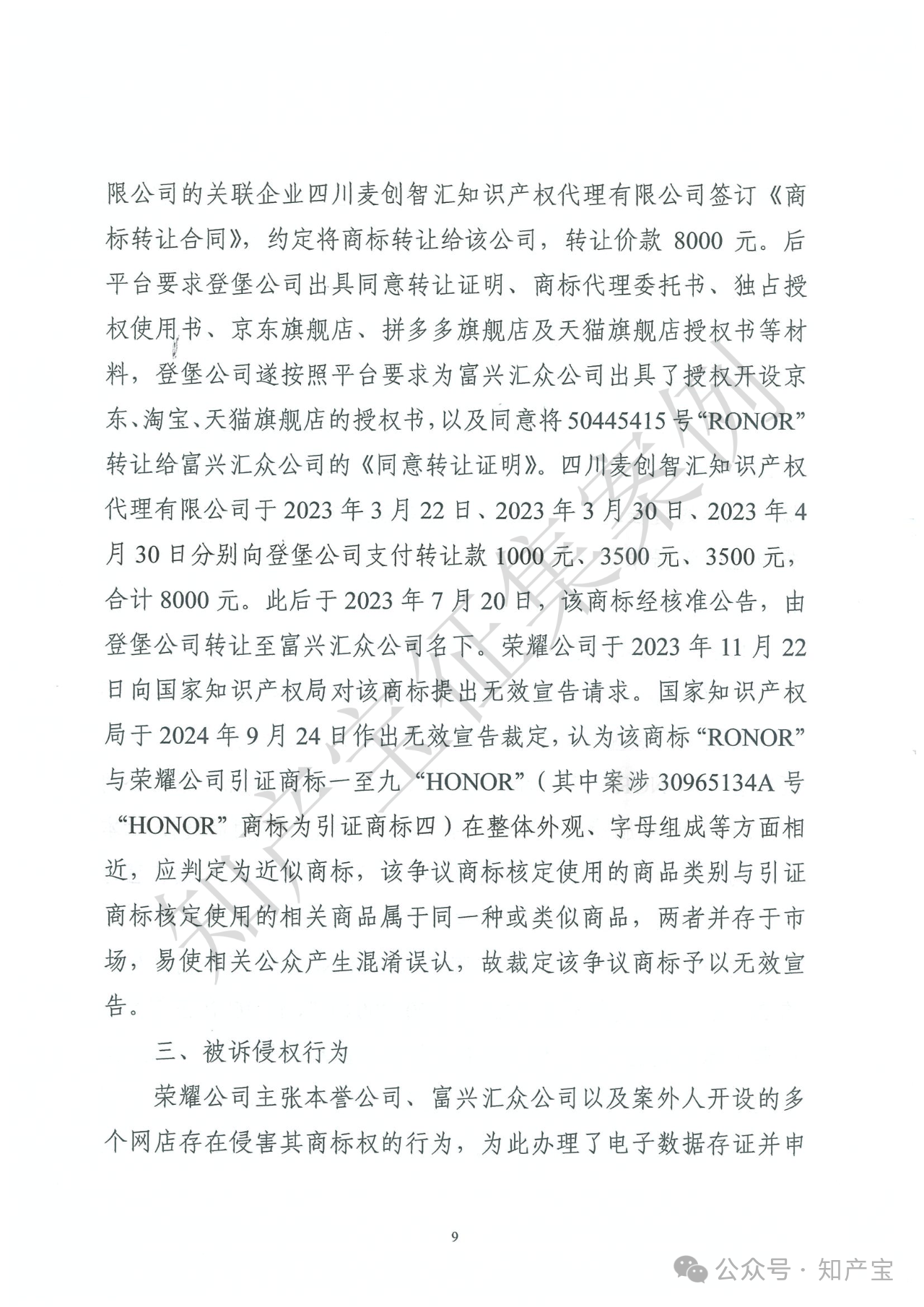 限公司的关联企业四川麦创智汇知识产权代理有限公司签订《商标转让合同》，约定将商标转让给该公司，转让价款 8000 元。后平台要求登堡公司出具同意转让证明、商标代理委托书、独占授权使用书、京东旗舰店、拼多多旗舰店及天猫旗舰店授权书等材料，登堡公司遂按照平台要求为富兴汇众公司出具了授权开设京东、淘宝、天猫旗舰店的授权书，以及同意将 50445415 号“RONOR”转让给富兴汇众公司的《同意转让证明》。四川麦创智汇知识产权代理有限公司于 2023 年 3 月 22 日、2023 年 3 月 30 日、2023 年 4 月 30 日分别向登堡公司支付转让款 1000 元、3500 元、3500 元，合计 8000 元。此后于 2023 年 7 月 20 日，该商标经核准公告，由登堡公司转让至富兴汇众公司名下。荣耀公司于 2023 年 11 月 22 日向国家知识产权局对该商标提出无效宣告请求。国家知识产权局于 2024 年 9 月 24 日作出无效宣告裁定，认为该商标“RONOR”与荣耀公司引证商标一至九“HONOR”（其中案涉 30965134A 号“HONOR”商标为引证商标四）在整体外观、字母组成等方面相近，应判定为近似商标，该争议商标核定使用的商品类别与引证商标核定使用的相关商品属于同一种或类似商品，两者并存于市场，易使相关公众产生混淆误认，故裁定该争议商标予以无效宣告。

三、被诉侵权行为

荣耀公司主张本誉公司、富兴汇众公司以及案外人开设的多个网店存在侵害其商标权的行为，为此办理了电子数据存证并申

9

知产宝征集案例

公众号 · 知产宝